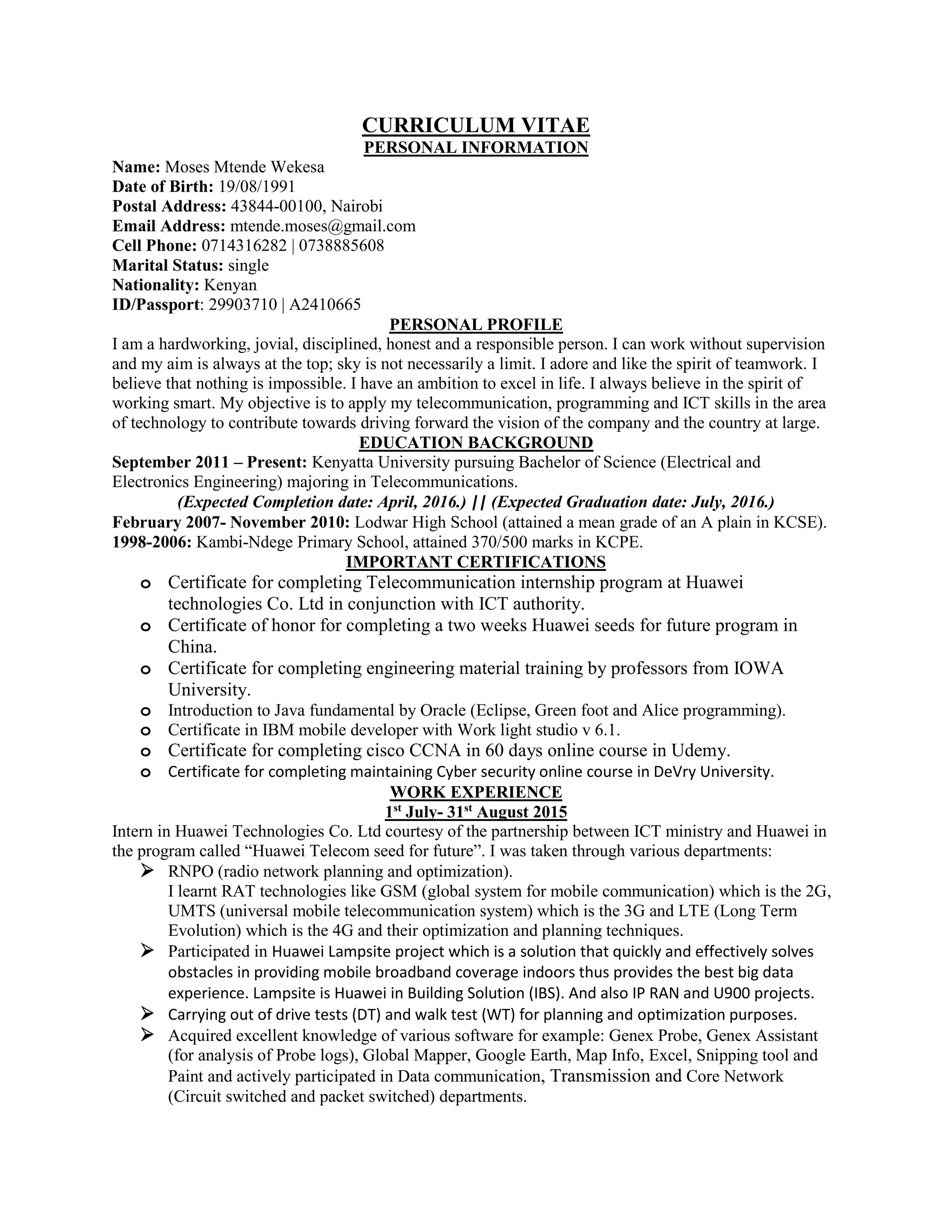 CURRICULUM VITAE
PERSONAL INFORMATION

Name: Moses Mtende Wekesa
Date of Birth: 19/08/1991
Postal Address: 43844-00100, Nairobi
Email Address: mtende.moses@gmail.com
Cell Phone: 0714316282 | 0738885608
Marital Status: single
Nationality: Kenyan
ID/Passport: 29903710 | A2410665

PERSONAL PROFILE

I am a hardworking, jovial, disciplined, honest and a responsible person. I can work without supervision and my aim is always at the top; sky is not necessarily a limit. I adore and like the spirit of teamwork. I believe that nothing is impossible. I have an ambition to excel in life. I always believe in the spirit of working smart. My objective is to apply my telecommunication, programming and ICT skills in the area of technology to contribute towards driving forward the vision of the company and the country at large.

EDUCATION BACKGROUND

September 2011 – Present: Kenyatta University pursuing Bachelor of Science (Electrical and Electronics Engineering) majoring in Telecommunications.
(Expected Completion date: April, 2016.) || (Expected Graduation date: July, 2016.)
February 2007- November 2010: Lodwar High School (attained a mean grade of an A plain in KCSE).
1998-2006: Kambi-Ndege Primary School, attained 370/500 marks in KCPE.

IMPORTANT CERTIFICATIONS

o Certificate for completing Telecommunication internship program at Huawei technologies Co. Ltd in conjunction with ICT authority.
o Certificate of honor for completing a two weeks Huawei seeds for future program in China.
o Certificate for completing engineering material training by professors from IOWA University.
o Introduction to Java fundamental by Oracle (Eclipse, Green foot and Alice programming).
o Certificate in IBM mobile developer with Work light studio v 6.1.
o Certificate for completing cisco CCNA in 60 days online course in Udemy.
o Certificate for completing maintaining Cyber security online course in DeVry University.

WORK EXPERIENCE
1$^{st}$ July- 31$^{st}$ August 2015

Intern in Huawei Technologies Co. Ltd courtesy of the partnership between ICT ministry and Huawei in the program called “Huawei Telecom seed for future”. I was taken through various departments:
➢ RNPO (radio network planning and optimization).
I learnt RAT technologies like GSM (global system for mobile communication) which is the 2G, UMTS (universal mobile telecommunication system) which is the 3G and LTE (Long Term Evolution) which is the 4G and their optimization and planning techniques.
➢ Participated in Huawei Lampsite project which is a solution that quickly and effectively solves obstacles in providing mobile broadband coverage indoors thus provides the best big data experience. Lampsite is Huawei in Building Solution (IBS). And also IP RAN and U900 projects.
➢ Carrying out of drive tests (DT) and walk test (WT) for planning and optimization purposes.
➢ Acquired excellent knowledge of various software for example: Genex Probe, Genex Assistant (for analysis of Probe logs), Global Mapper, Google Earth, Map Info, Excel, Snipping tool and Paint and actively participated in Data communication, Transmission and Core Network (Circuit switched and packet switched) departments.